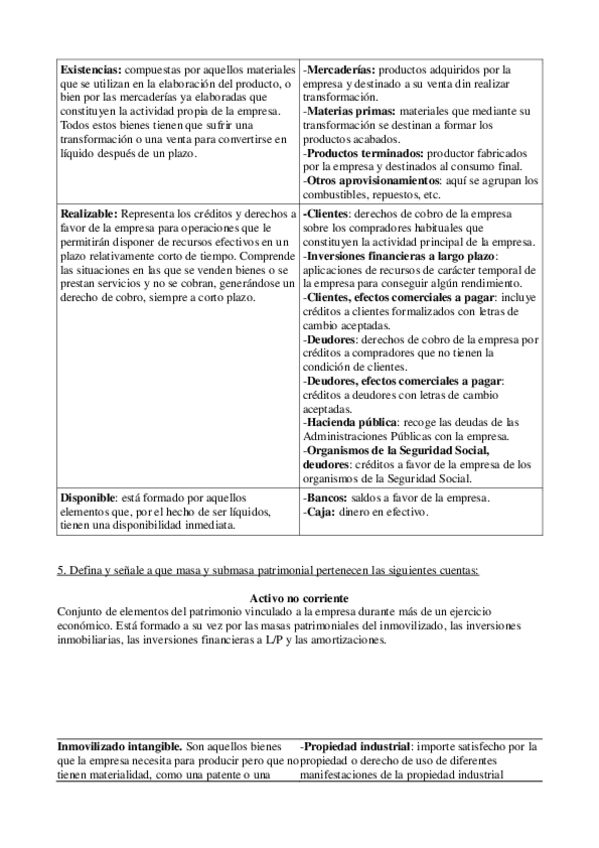 | | |
|---|---|
| **Existencias:** compuestas por aquellos materiales que se utilizan en la elaboración del producto, o bien por las mercaderías ya elaboradas que constituyen la actividad propia de la empresa. Todos estos bienes tienen que sufrir una transformación o una venta para convertirse en líquido después de un plazo. | -**Mercaderías:** productos adquiridos por la empresa y destinado a su venta din realizar transformación. -**Materias primas:** materiales que mediante su transformación se destinan a formar los productos acabados. -**Productos terminados:** productor fabricados por la empresa y destinados al consumo final. -**Otros aprovisionamientos**: aquí se agrupan los combustibles, repuestos, etc. |
| **Realizable:** Representa los créditos y derechos a favor de la empresa para operaciones que le permitirán disponer de recursos efectivos en un plazo relativamente corto de tiempo. Comprende las situaciones en las que se venden bienes o se prestan servicios y no se cobran, generándose un derecho de cobro, siempre a corto plazo. | -**Clientes**: derechos de cobro de la empresa sobre los compradores habituales que constituyen la actividad principal de la empresa. -**Inversiones financieras a largo plazo**: aplicaciones de recursos de carácter temporal de la empresa para conseguir algún rendimiento. -**Clientes, efectos comerciales a pagar**: incluye créditos a clientes formalizados con letras de cambio aceptadas. -**Deudores**: derechos de cobro de la empresa por créditos a compradores que no tienen la condición de clientes. -**Deudores, efectos comerciales a pagar**: créditos a deudores con letras de cambio aceptadas. -**Hacienda pública**: recoge las deudas de las Administraciones Públicas con la empresa. -**Organismos de la Seguridad Social, deudores**: créditos a favor de la empresa de los organismos de la Seguridad Social. |
| **Disponible**: está formado por aquellos elementos que, por el hecho de ser líquidos, tienen una disponibilidad inmediata. | -**Bancos:** saldos a favor de la empresa. -**Caja:** dinero en efectivo. |

5. Defina y señale a que masa y submasa patrimonial pertenecen las siguientes cuentas:

**Activo no corriente**
Conjunto de elementos del patrimonio vinculado a la empresa durante más de un ejercicio económico. Está formado a su vez por las masas patrimoniales del inmovilizado, las inversiones inmobiliarias, las inversiones financieras a L/P y las amortizaciones.

| | |
|---|---|
| **Inmovilizado intangible.** Son aquellos bienes que la empresa necesita para producir pero que no tienen materialidad, como una patente o una | -**Propiedad industrial**: importe satisfecho por la propiedad o derecho de uso de diferentes manifestaciones de la propiedad industrial |